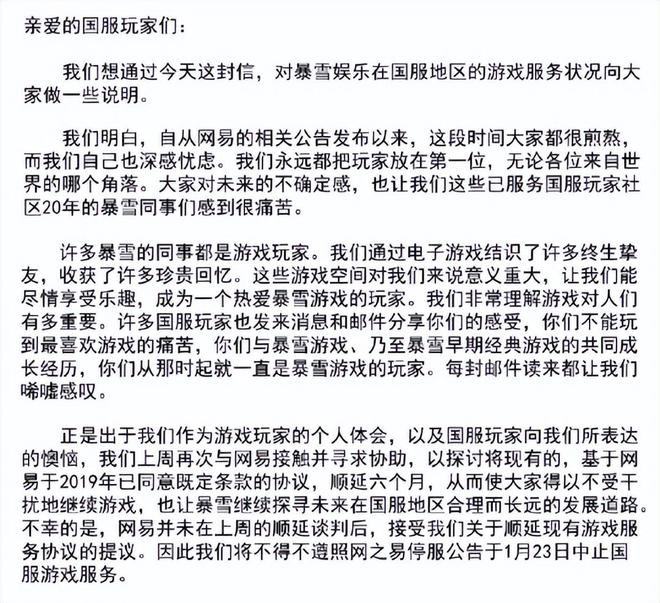 亲爱的国服玩家们：

我们想通过今天这封信，对暴雪娱乐在国服地区的游戏服务状况向大家做一些说明。

我们明白，自从网易的相关公告发布以来，这段时间大家都很煎熬，而我们自己也深感忧虑。我们永远都把玩家放在第一位，无论各位来自世界的哪个角落。大家对未来的不确定感，也让我们这些已服务国服玩家社区20年的暴雪同事们感到很痛苦。

许多暴雪的同事都是游戏玩家。我们通过电子游戏结识了许多终生挚友，收获了许多珍贵回忆。这些游戏空间对我们来说意义重大，让我们能尽情享受乐趣，成为一个热爱暴雪游戏的玩家。我们非常理解游戏对人们有多重要。许多国服玩家也发来消息和邮件分享你们的感受，你们不能玩到最喜欢游戏的痛苦，你们与暴雪游戏、乃至暴雪早期经典游戏的共同成长经历，你们从那时起就一直是暴雪游戏的玩家。每封邮件读来都让我们唏嘘感叹。

正是出于我们作为游戏玩家的个人体会，以及国服玩家向我们所表达的懊恼，我们上周再次与网易接触并寻求协助，以探讨将现有的，基于网易于2019年已同意既定条款的协议，顺延六个月，从而使大家得以不受干扰地继续游戏，也让暴雪继续探寻未来在国服地区合理而长远的发展道路。不幸的是，网易并未在上周的顺延谈判后，接受我们关于顺延现有游戏服务协议的提议。因此我们将不得不遵照网之易停服公告于1月23日中止国服游戏服务。